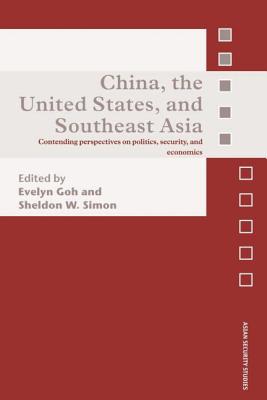 China, the United States, and Southeast Asia

Contending perspectives on politics, security, and economics

Edited by
Evelyn Goh and
Sheldon W. Simon

ASIAN SECURITY STUDIES